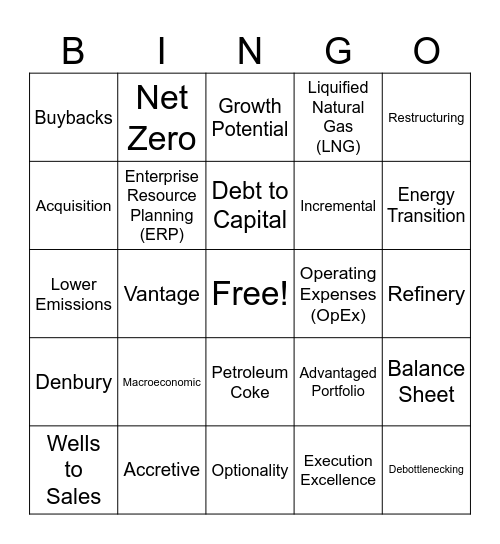 | B | I | N | G | O |
|---|---|---|---|---|
| Buybacks | Net Zero | Growth Potential | Liquified Natural Gas (LNG) | Restructuring |
| Acquisition | Enterprise Resource Planning (ERP) | Debt to Capital | Incremental | Energy Transition |
| Lower Emissions | Vantage | Free! | Operating Expenses (OpEx) | Refinery |
| Denbury | Macroeconomic | Petroleum Coke | Advantaged Portfolio | Balance Sheet |
| Wells to Sales | Accretive | Optionality | Execution Excellence | Debottlenecking |